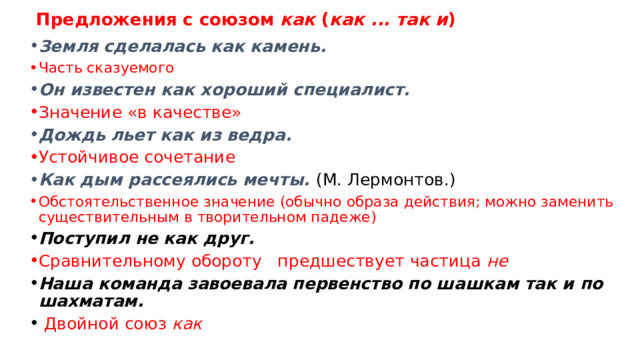 Предложения с союзом как (как ... так и)

• Земля сделалась как камень.
• Часть сказуемого
• Он известен как хороший специалист.
• Значение «в качестве»
• Дождь льет как из ведра.
• Устойчивое сочетание
• Как дым рассеялись мечты. (М. Лермонтов.)
• Обстоятельственное значение (обычно образа действия; можно заменить существительным в творительном падеже)
• Поступил не как друг.
• Сравнительному обороту предшествует частица не
• Наша команда завоевала первенство по шашкам так и по шахматам.
• Двойной союз как